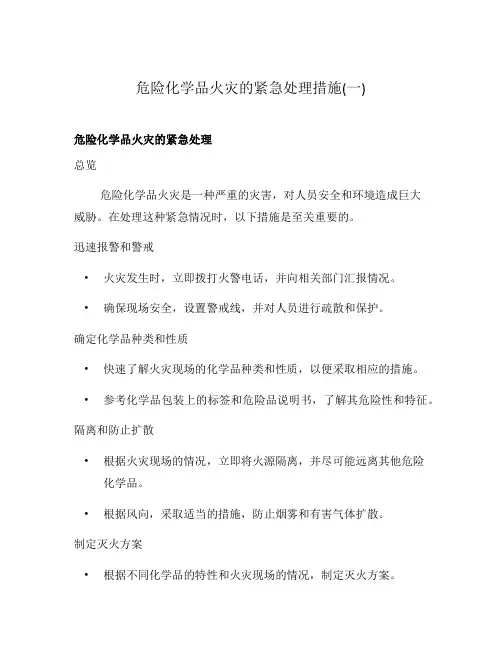 危险化学品火灾的紧急处理措施(一)

危险化学品火灾的紧急处理

总览

危险化学品火灾是一种严重的灾害，对人员安全和环境造成巨大威胁。在处理这种紧急情况时，以下措施是至关重要的。

迅速报警和警戒

• 火灾发生时，立即拨打火警电话，并向相关部门汇报情况。

• 确保现场安全，设置警戒线，并对人员进行疏散和保护。

确定化学品种类和性质

• 快速了解火灾现场的化学品种类和性质，以便采取相应的措施。

• 参考化学品包装上的标签和危险品说明书，了解其危险性和特征。

隔离和防止扩散

• 根据火灾现场的情况，立即将火源隔离，并尽可能远离其他危险化学品。

• 根据风向，采取适当的措施，防止烟雾和有害气体扩散。

制定灭火方案

• 根据不同化学品的特性和火灾现场的情况，制定灭火方案。